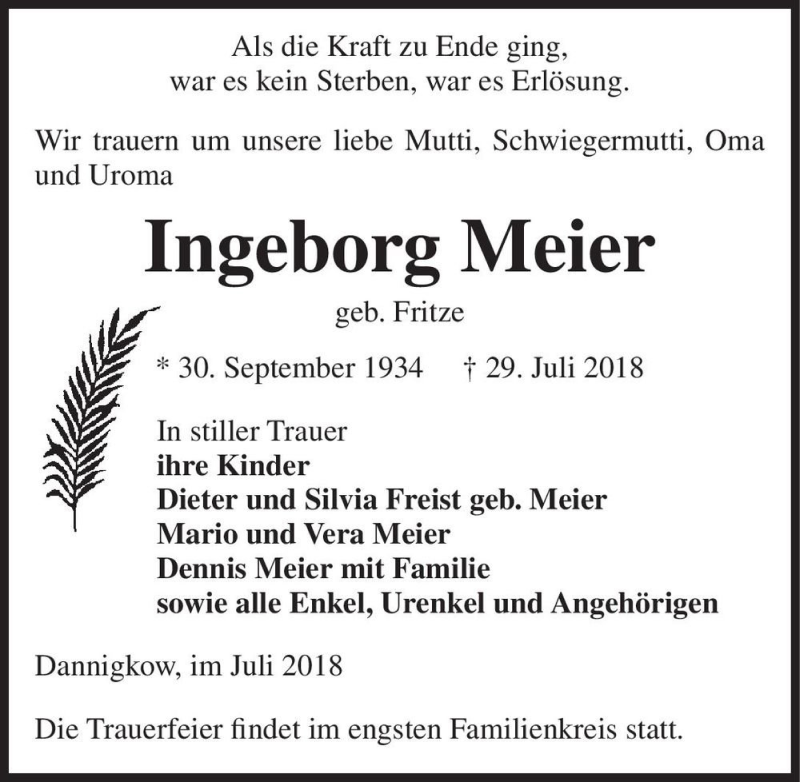 Als die Kraft zu Ende ging,
war es kein Sterben, war es Erlösung.

Wir trauern um unsere liebe Mutti, Schwiegermutti, Oma und Uroma

Ingeborg Meier

geb. Fritze

* 30. September 1934 † 29. Juli 2018

In stiller Trauer
ihre Kinder
Dieter und Silvia Freist geb. Meier
Mario und Vera Meier
Dennis Meier mit Familie
sowie alle Enkel, Urenkel und Angehörigen

Dannigkow, im Juli 2018

Die Trauerfeier findet im engsten Familienkreis statt.